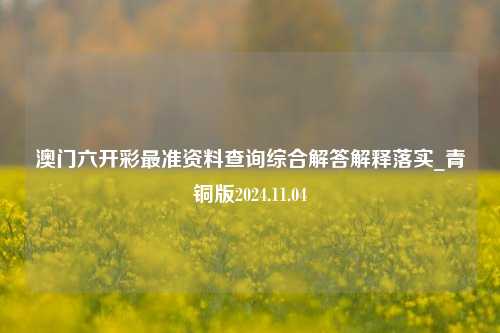 澳门六开彩最准资料查询综合解答解释落实_青铜版2024.11.04